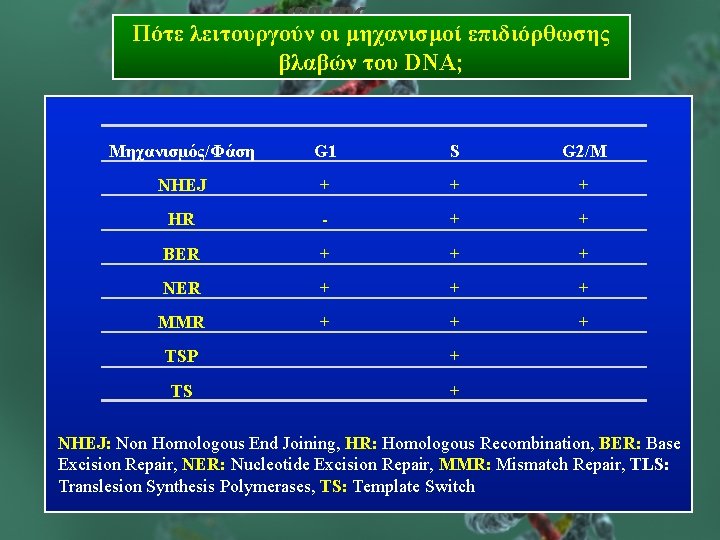 Πότε λειτουργούν οι μηχανισμοί επιδιόρθωσης βλαβών του DNA;

| Μηχανισμός/Φάση | G1 | S | G2/M |
|---|---|---|---|
| NHEJ | + | + | + |
| HR | - | + | + |
| BER | + | + | + |
| NER | + | + | + |
| MMR | + | + | + |
| TSP | | + | |
| TS | | + | |

NHEJ: Non Homologous End Joining, HR: Homologous Recombination, BER: Base Excision Repair, NER: Nucleotide Excision Repair, MMR: Mismatch Repair, TLS: Translesion Synthesis Polymerases, TS: Template Switch